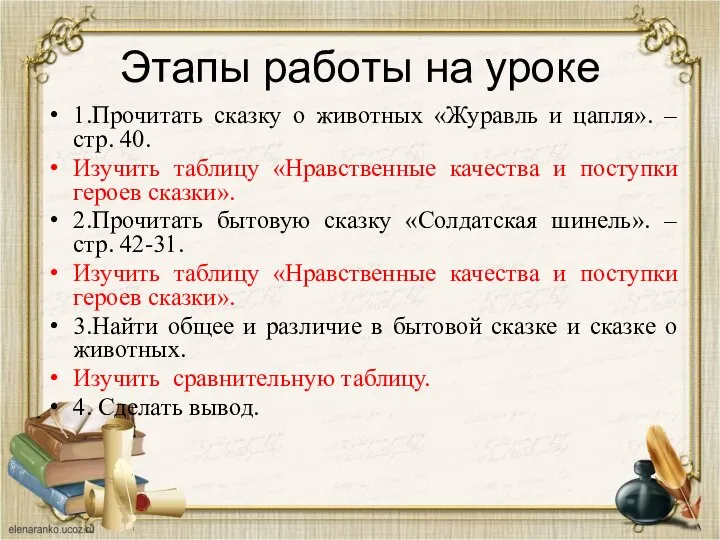 Этапы работы на уроке

• 1.Прочитать сказку о животных «Журавль и цапля». – стр. 40.
• Изучить таблицу «Нравственные качества и поступки героев сказки».
• 2.Прочитать бытовую сказку «Солдатская шинель». – стр. 42-31.
• Изучить таблицу «Нравственные качества и поступки героев сказки».
• 3.Найти общее и различие в бытовой сказке и сказке о животных.
• Изучить сравнительную таблицу.
• 4. Сделать вывод.

elenaranko.ucoz.ru